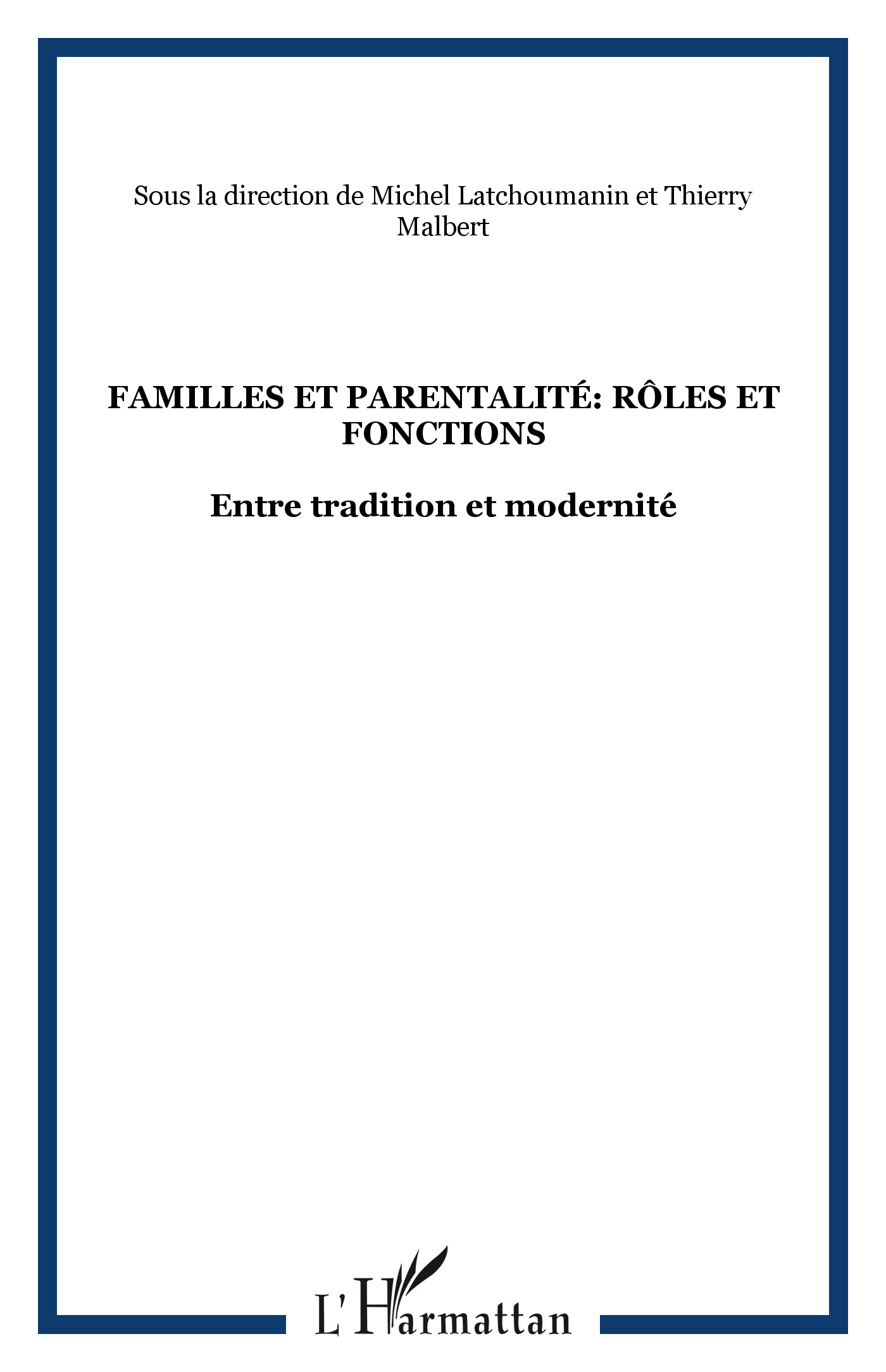 Sous la direction de Michel Latchoumanin et Thierry Malbert

FAMILLES ET PARENTALITÉ: RÔLES ET FONCTIONS

Entre tradition et modernité

L'Harmattan